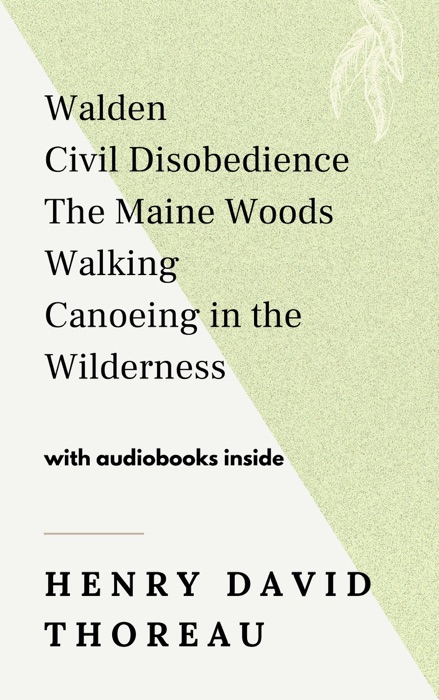 Walden
Civil Disobedience
The Maine Woods
Walking
Canoeing in the Wilderness

with audiobooks inside

HENRY DAVID THOREAU